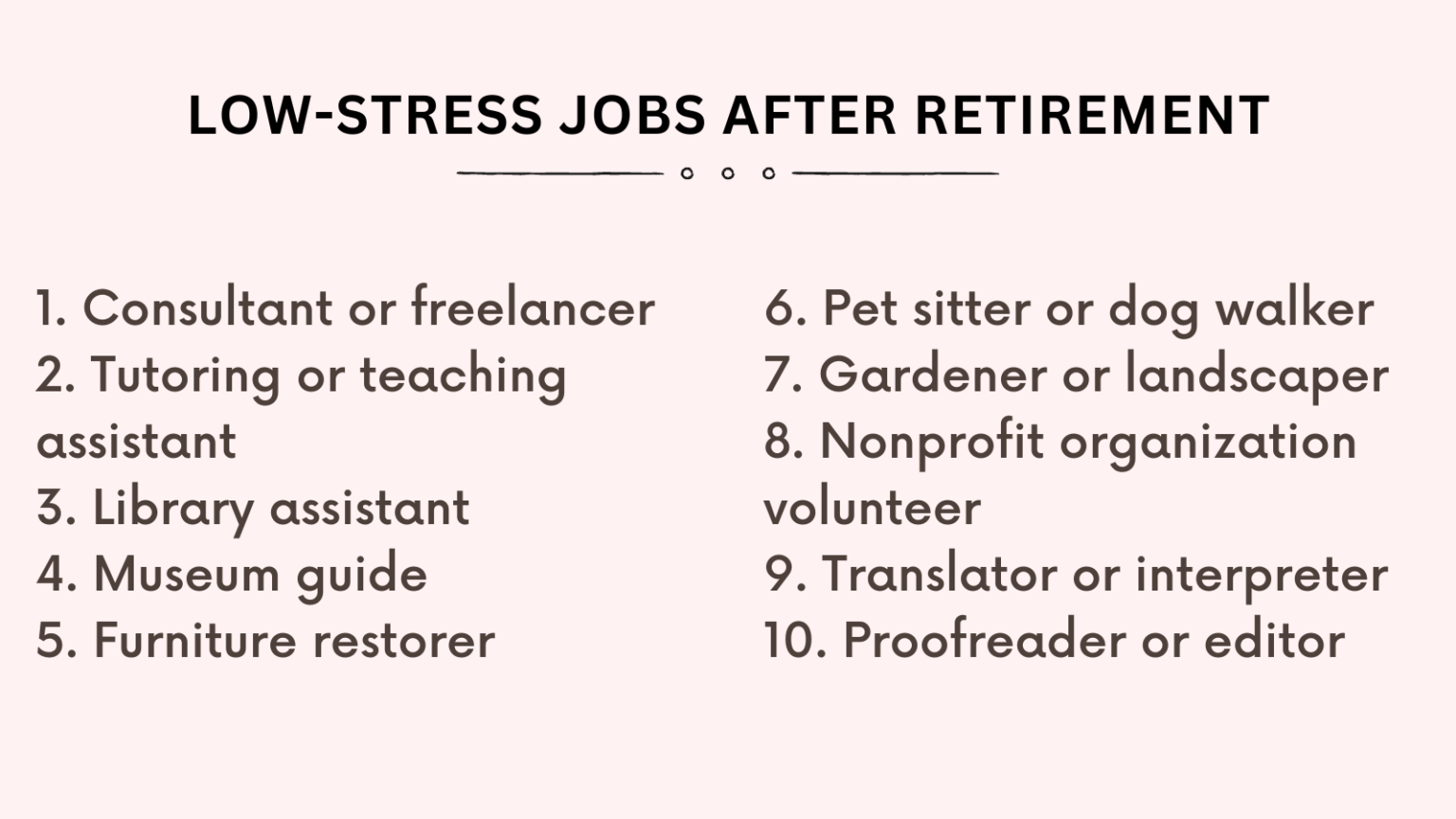 LOW-STRESS JOBS AFTER RETIREMENT

1. Consultant or freelancer
2. Tutoring or teaching assistant
3. Library assistant
4. Museum guide
5. Furniture restorer

6. Pet sitter or dog walker
7. Gardener or landscaper
8. Nonprofit organization volunteer
9. Translator or interpreter
10. Proofreader or editor